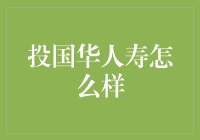 投国华人寿怎么样